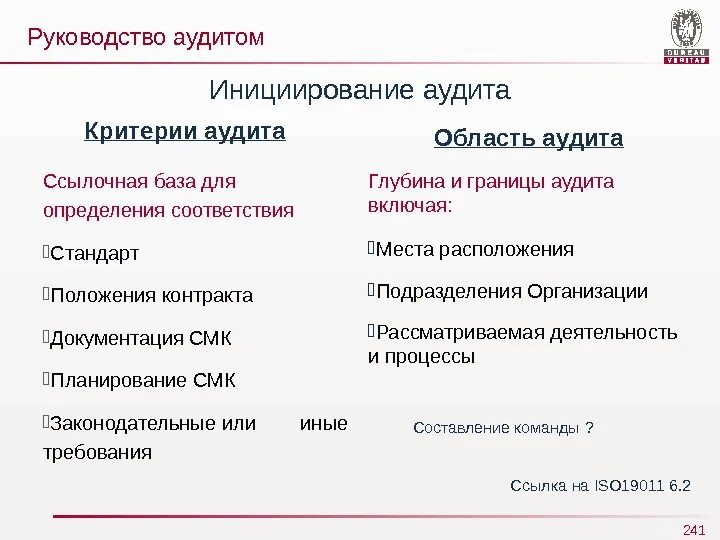 Руководство аудитом

BUREAU VERITAS

Инициирование аудита

Критерии аудита

Ссылочная база для определения соответствия

Стандарт

Положения контракта

Документация СМК

Планирование СМК

Законодательные или иные требования

Область аудита

Глубина и границы аудита включая:

Места расположения

Подразделения Организации

Рассматриваемая деятельность и процессы

Составление команды ?

Ссылка на ISO19011 6.2

241